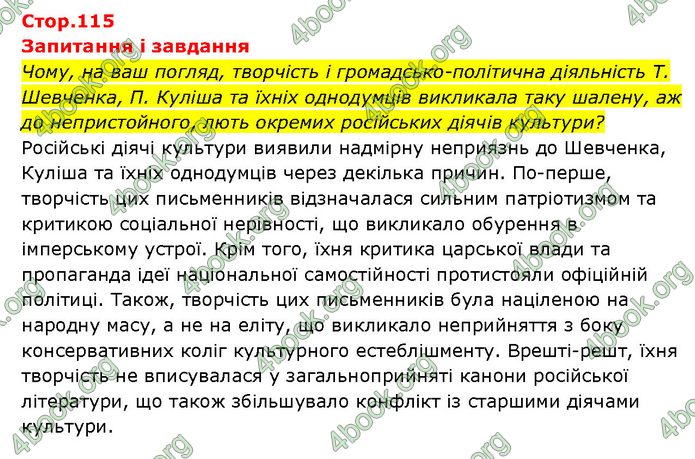 Стор.115
Запитання і завдання
Чому, на ваш погляд, творчість і громадсько-політична діяльність Т. Шевченка, П. Куліша та їхніх однодумців викликала таку шалену, аж до непристойного, лють окремих російських діячів культури?
Російські діячі культури виявили надмірну неприязнь до Шевченка, Куліша та їхніх однодумців через декілька причин. По-перше, творчість цих письменників відзначалася сильним патріотизмом та критикою соціальної нерівності, що викликало обурення в імперському устрої. Крім того, їхня критика царської влади та пропаганда ідеї національної самостійності протистояли офіційній політиці. Також, творчість цих письменників була націленою на народну масу, а не на еліту, що викликало неприйняття з боку консервативних колег культурного естеблішменту. Врешті-решт, їхня творчість не вписувалася у загальноприйняті канони російської літератури, що також збільшувало конфлікт із старшими діячами культури.

4book.org